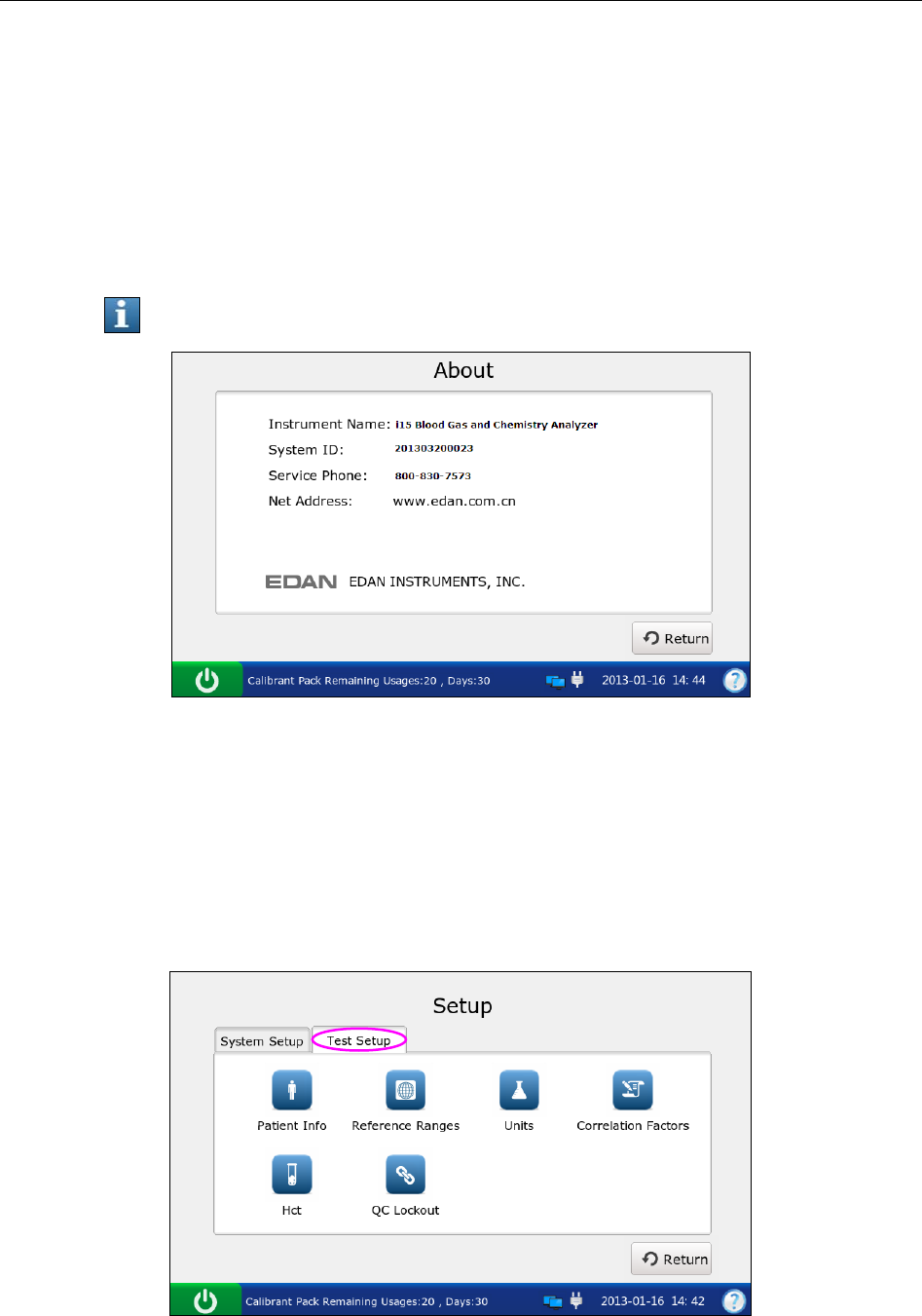 About

Instrument Name: i15 Blood Gas and Chemistry Analyzer

System ID: 201303200023

Service Phone: 800-830-7573

Net Address: www.edan.com.cn

EDAN EDAN INSTRUMENTS, INC.

Return

Calibrant Pack Remaining Usages:20 , Days:30 2013-01-16 14: 44

Setup

System Setup Test Setup

Patient Info Reference Ranges Units Correlation Factors

Hct QC Lockout

Return

Calibrant Pack Remaining Usages:20 , Days:30 2013-01-16 14: 42